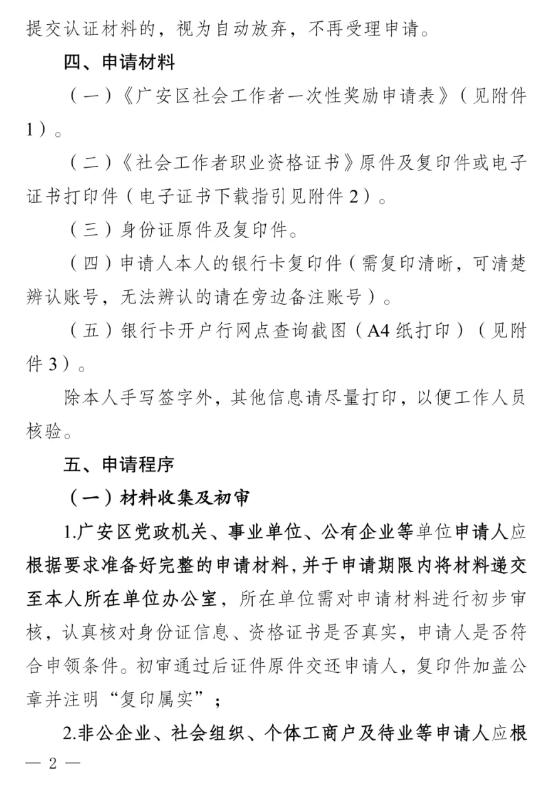 提交认证材料的，视为自动放弃，不再受理申请。

四、申请材料

（一）《广安区社会工作者一次性奖励申请表》（见附件1）。

（二）《社会工作者职业资格证书》原件及复印件或电子证书打印件（电子证书下载指引见附件2）。

（三）身份证原件及复印件。

（四）申请人本人的银行卡复印件（需复印清晰，可清楚辨认账号，无法辨认的请在旁边备注账号）。

（五）银行卡开户行网点查询截图（A4纸打印）（见附件3）。

除本人手写签字外，其他信息请尽量打印，以便工作人员核验。

五、申请程序

（一）材料收集及初审

1.广安区党政机关、事业单位、公有企业等单位申请人应根据要求准备好完整的申请材料，并于申请期限内将材料递交至本人所在单位办公室，所在单位需对申请材料进行初步审核，认真核对身份证信息、资格证书是否真实，申请人是否符合申领条件。初审通过后证件原件交还申请人，复印件加盖公章并注明“复印属实”；

2.非公企业、社会组织、个体工商户及待业等申请人应根

— 2 —